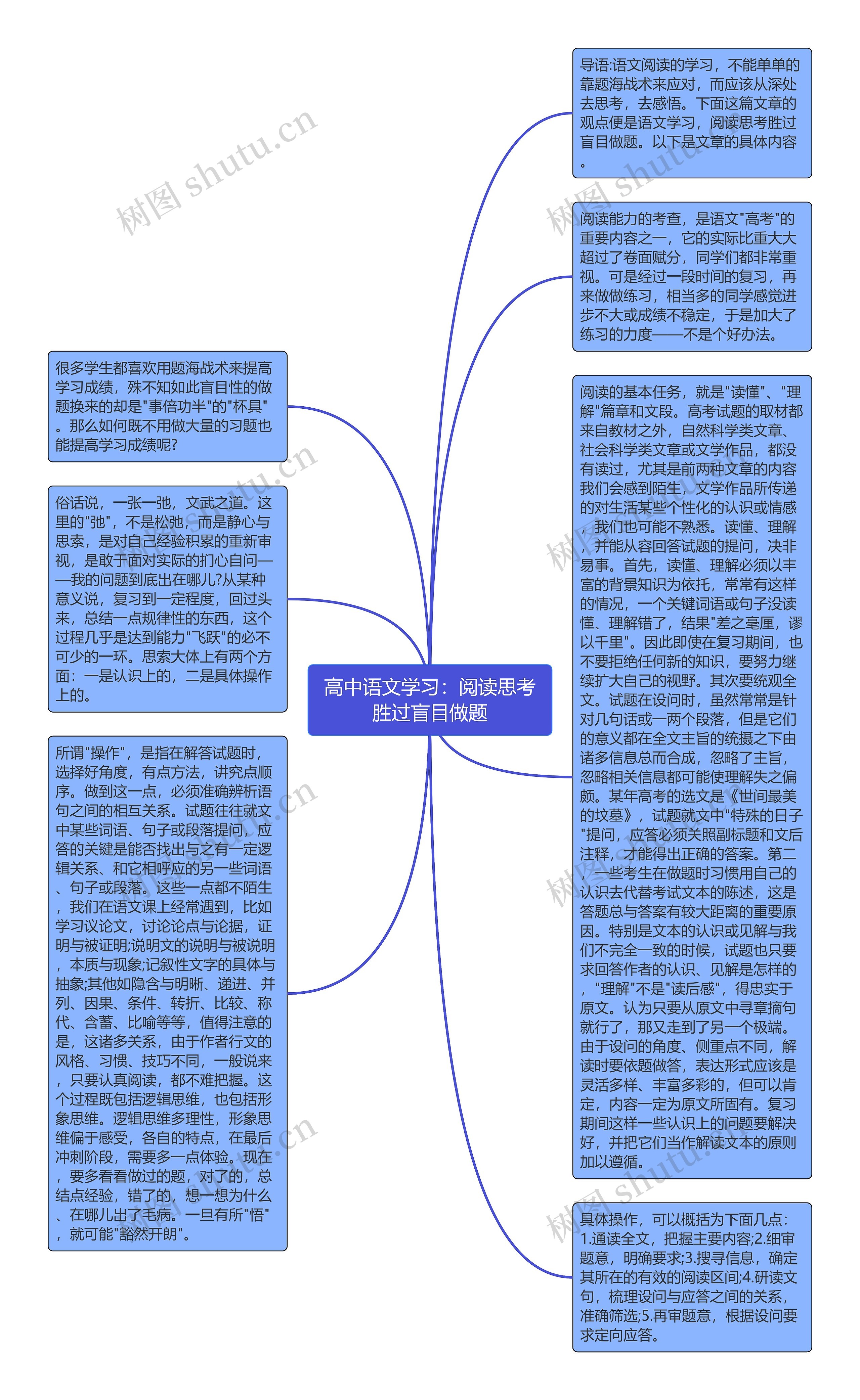 高中语文学习：阅读思考胜过盲目做题

导语:语文阅读的学习，不能单单的靠题海战术来应对，而应该从深处去思考，去感悟。下面这篇文章的观点便是语文学习，阅读思考胜过盲目做题。以下是文章的具体内容。

阅读能力的考查，是语文"高考"的重要内容之一，它的实际比重大大超过了卷面赋分，同学们都非常重视。可是经过一段时间的复习，再来做做练习，相当多的同学感觉进步不大或成绩不稳定，于是加大了练习的力度——不是个好办法。

阅读的基本任务，就是"读懂"、"理解"篇章和文段。高考试题的取材都来自教材之外，自然科学类文章、社会科学类文章或文学作品，都没有读过，尤其是前两种文章的内容我们会感到陌生，文学作品所传递的对生活某些个性化的认识或情感，我们也可能不熟悉。读懂、理解，并能从容回答试题的提问，决非易事。首先，读懂、理解必须以丰富的背景知识为依托，常常有这样的情况，一个关键词语或句子没读懂、理解错了，结果"差之毫厘，谬以千里"。因此即使在复习期间，也不要拒绝任何新的知识，要努力继续扩大自己的视野。其次要统观全文。试题在设问时，虽然常常是针对几句话或一两个段落，但是它们的意义都在全文主旨的统摄之下由诸多信息总而合成，忽略了主旨，忽略相关信息都可能使理解失之偏颇。某年高考的选文是《世间最美的坟墓》，试题就文中"特殊的日子"提问，应答必须关照副标题和文后注释，才能得出正确的答案。第二，一些考生在做题时习惯用自己的认识去代替考试文本的陈述，这是答题总与答案有较大距离的重要原因。特别是文本的认识或见解与我们不完全一致的时候，试题也只要求回答作者的认识、见解是怎样的，"理解"不是"读后感"，得忠实于原文。认为只要从原文中寻章摘句就行了，那又走到了另一个极端。由于设问的角度、侧重点不同，解读时要依题做答，表达形式应该是灵活多样、丰富多彩的，但可以肯定，内容一定为原文所固有。复习期间这样一些认识上的问题要解决好，并把它们当作解读文本的原则加以遵循。

具体操作，可以概括为下面几点：1.通读全文，把握主要内容;2.细审题意，明确要求;3.搜寻信息，确定其所在的有效的阅读区间;4.研读文句，梳理设问与应答之间的关系，准确筛选;5.再审题意，根据设问要求定向应答。

很多学生都喜欢用题海战术来提高学习成绩，殊不知如此盲目性的做题换来的却是"事倍功半"的"杯具"。那么如何既不用做大量的习题也能提高学习成绩呢?

俗话说，一张一弛，文武之道。这里的"弛"，不是松弛，而是静心与思索，是对自己经验积累的重新审视，是敢于面对实际的扪心自问——我的问题到底出在哪儿?从某种意义说，复习到一定程度，回过头来，总结一点规律性的东西，这个过程几乎是达到能力"飞跃"的必不可少的一环。思索大体上有两个方面：一是认识上的，二是具体操作上的。

所谓"操作"，是指在解答试题时，选择好角度，有点方法，讲究点顺序。做到这一点，必须准确辨析语句之间的相互关系。试题往往就文中某些词语、句子或段落提问，应答的关键是能否找出与之有一定逻辑关系、和它相呼应的另一些词语、句子或段落。这些一点都不陌生，我们在语文课上经常遇到，比如学习议论文，讨论论点与论据，证明与被证明;说明文的说明与被说明，本质与现象;记叙性文字的具体与抽象;其他如隐含与明晰、递进、并列、因果、条件、转折、比较、称代、含蓄、比喻等等，值得注意的是，这诸多关系，由于作者行文的风格、习惯、技巧不同，一般说来，只要认真阅读，都不难把握。这个过程既包括逻辑思维，也包括形象思维。逻辑思维多理性，形象思维偏于感受，各自的特点，在最后冲刺阶段，需要多一点体验。现在，要多看看做过的题，对了的，总结点经验，错了的，想一想为什么、在哪儿出了毛病。一旦有所"悟"，就可能"豁然开朗"。

树图 shutu.cn